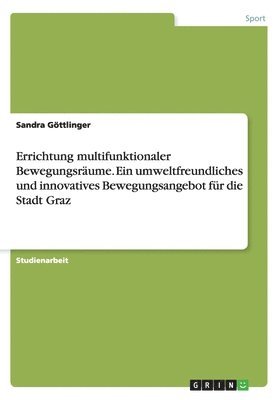 Sport

Sandra Göttlinger

Errichtung multifunktionaler Bewegungsräume. Ein umweltfreundliches und innovatives Bewegungsangebot für die Stadt Graz

Studienarbeit

GRIN